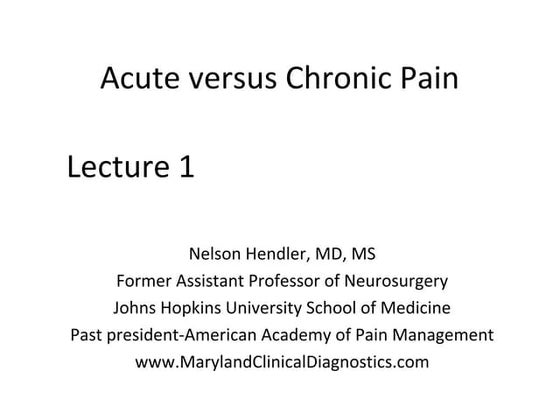 Acute versus Chronic Pain

Lecture 1

Nelson Hendler, MD, MS
Former Assistant Professor of Neurosurgery
Johns Hopkins University School of Medicine
Past president-American Academy of Pain Management
www.MarylandClinicalDiagnostics.com